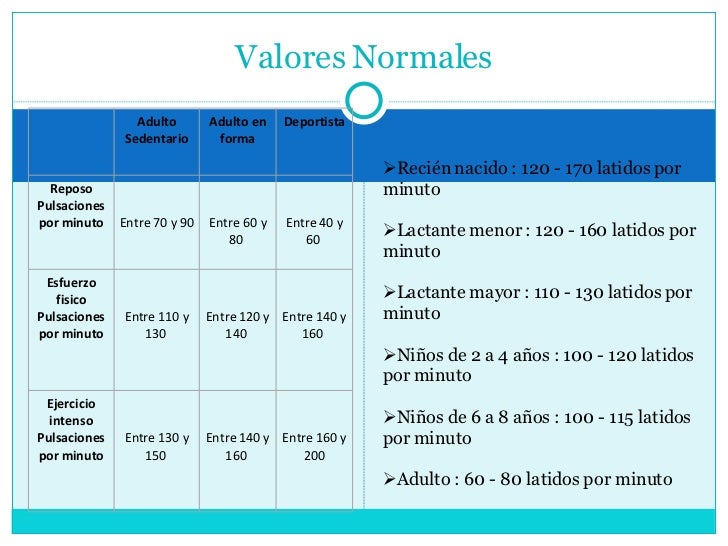 Valores Normales

|  | Adulto Sedentario | Adulto en forma | Deportista |
|---|---|---|---|
| Reposo Pulsaciones por minuto | Entre 70 y 90 | Entre 60 y 80 | Entre 40 y 60 |
| Esfuerzo fisico Pulsaciones por minuto | Entre 110 y 130 | Entre 120 y 140 | Entre 140 y 160 |
| Ejercicio intenso Pulsaciones por minuto | Entre 130 y 150 | Entre 140 y 160 | Entre 160 y 200 |

➢Recién nacido : 120 - 170 latidos por minuto

➢Lactante menor : 120 - 160 latidos por minuto

➢Lactante mayor : 110 - 130 latidos por minuto

➢Niños de 2 a 4 años : 100 - 120 latidos por minuto

➢Niños de 6 a 8 años : 100 - 115 latidos por minuto

➢Adulto : 60 - 80 latidos por minuto